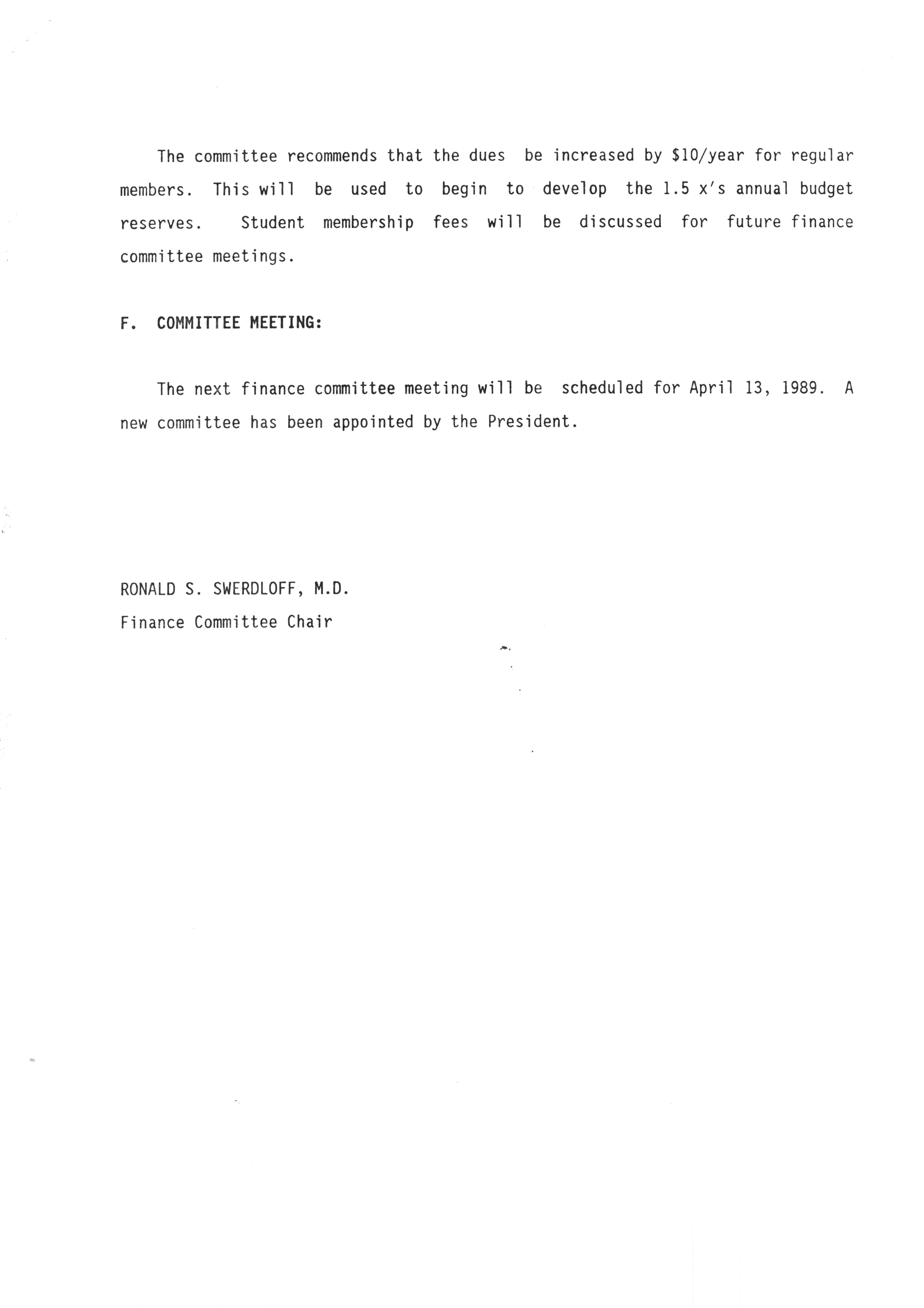 The committee recommends that the dues be increased by \$10/year for regular members. This will be used to begin to develop the 1.5 x's annual budget reserves. Student membership fees will be discussed for future finance committee meetings.

F. COMMITTEE MEETING:

The next finance committee meeting will be scheduled for April 13, 1989. A new committee has been appointed by the President.

RONALD S. SWERDLOFF, M.D.
Finance Committee Chair